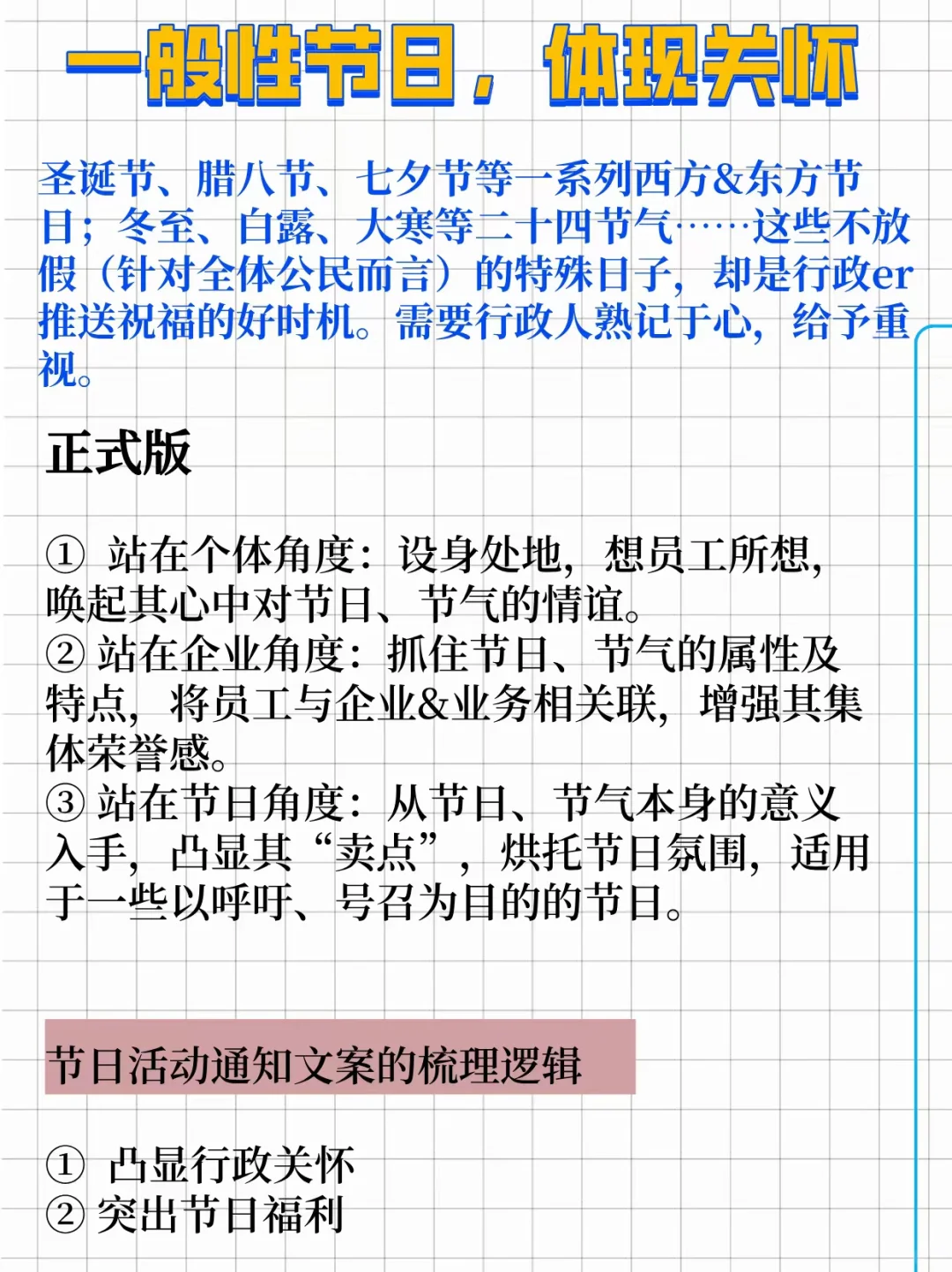 一般性节日，体现关怀

圣诞节、腊八节、七夕节等一系列西方&东方节日；冬至、白露、大寒等二十四节气……这些不放假（针对全体公民而言）的特殊日子，却是行政er推送祝福的好时机。需要行政人熟记于心，给予重视。

正式版

① 站在个体角度：设身处地，想员工所想，唤起其心中对节日、节气的情谊。
② 站在企业角度：抓住节日、节气的属性及特点，将员工与企业&业务相关联，增强其集体荣誉感。
③ 站在节日角度：从节日、节气本身的意义入手，凸显其“卖点”，烘托节日氛围，适用于一些以呼吁、号召为目的的节日。

节日活动通知文案的梳理逻辑

① 凸显行政关怀
② 突出节日福利